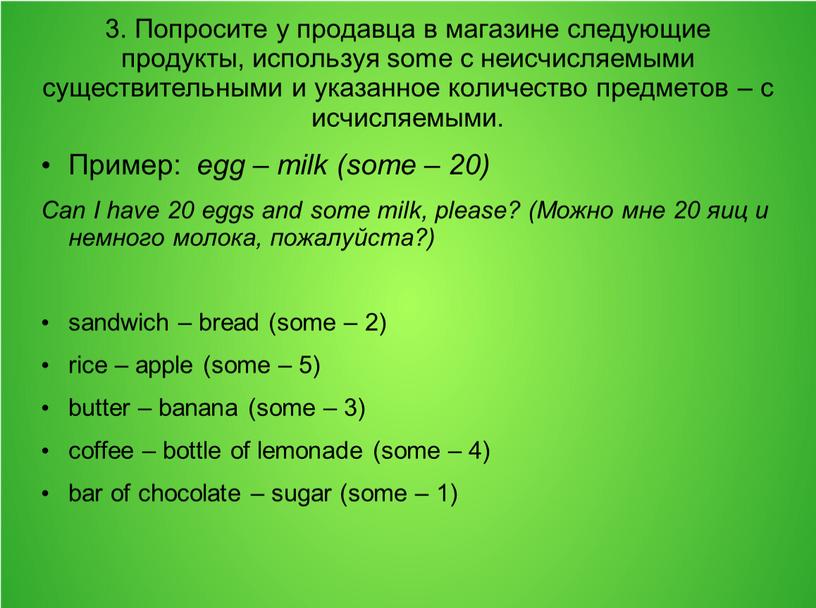 3. Попросите у продавца в магазине следующие продукты, используя some с неисчисляемыми существительными и указанное количество предметов – с исчисляемыми.

• Пример: egg – milk (some – 20)

Can I have 20 eggs and some milk, please? (Можно мне 20 яиц и немного молока, пожалуйста?)

• sandwich – bread (some – 2)
• rice – apple (some – 5)
• butter – banana (some – 3)
• coffee – bottle of lemonade (some – 4)
• bar of chocolate – sugar (some – 1)